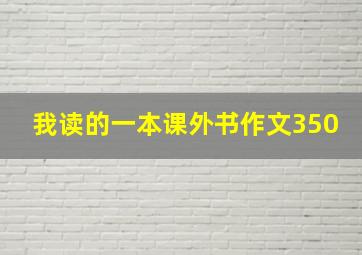 我读的一本课外书作文350